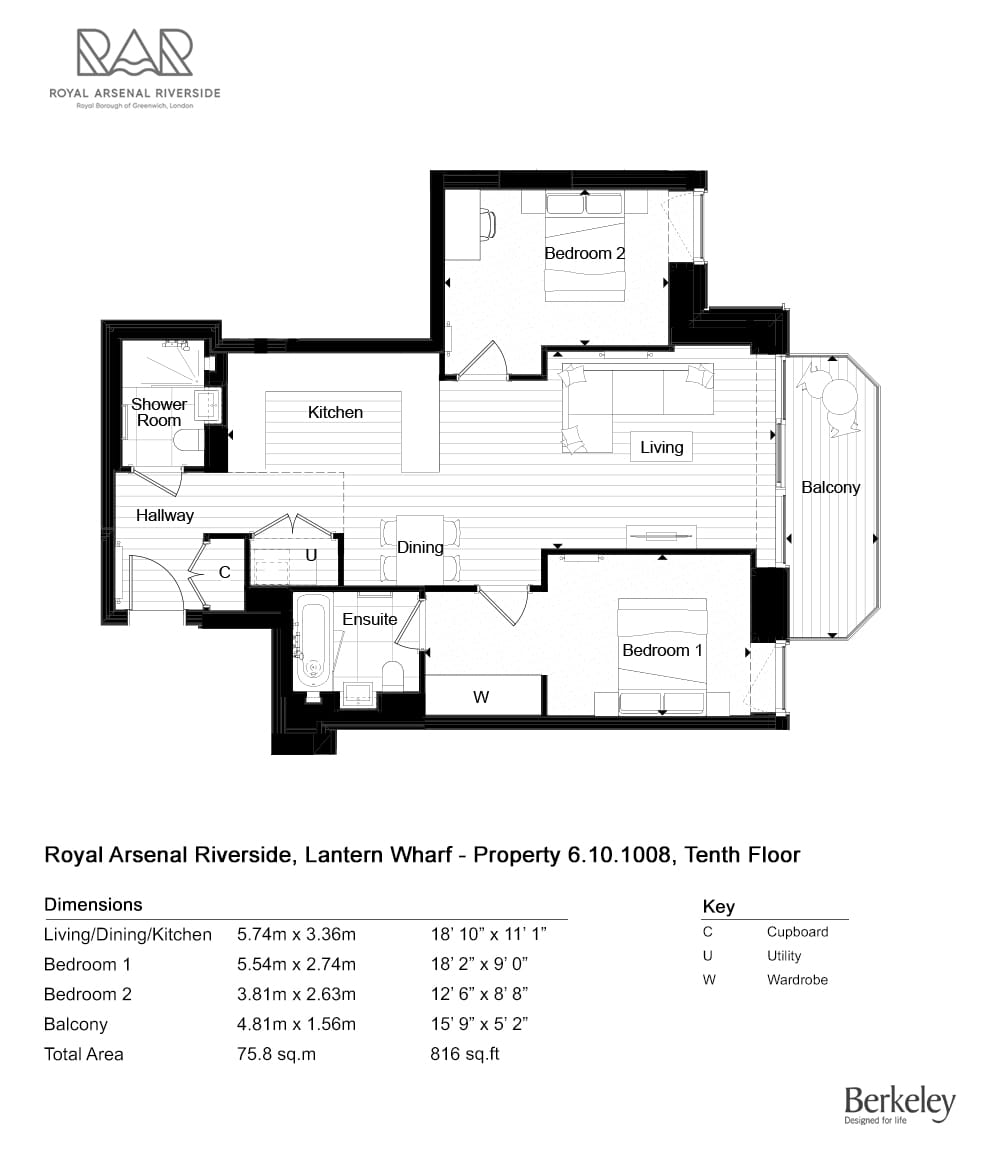 RAR
ROYAL ARSENAL RIVERSIDE
Royal Borough of Greenwich, London

Bedroom 2
Shower Room
Kitchen
Living
Balcony
Hallway
Dining
U
C
Ensuite
Bedroom 1
W

Royal Arsenal Riverside, Lantern Wharf - Property 6.10.1008, Tenth Floor

Dimensions

| | | |
|---|---|---|
| Living/Dining/Kitchen | 5.74m x 3.36m | 18' 10" x 11' 1" |
| Bedroom 1 | 5.54m x 2.74m | 18' 2" x 9' 0" |
| Bedroom 2 | 3.81m x 2.63m | 12' 6" x 8' 8" |
| Balcony | 4.81m x 1.56m | 15' 9" x 5' 2" |
| Total Area | 75.8 sq.m | 816 sq.ft |

Key

| | |
|---|---|
| C | Cupboard |
| U | Utility |
| W | Wardrobe |

Berkeley
Designed for life